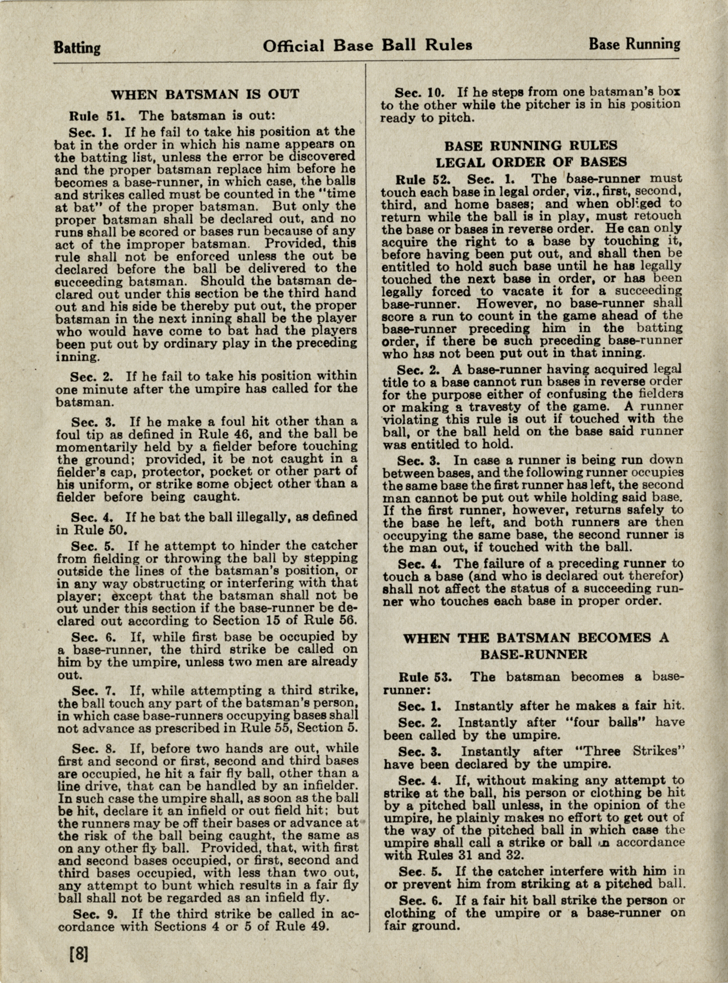 Batting Official Base Ball Rules Base Running

WHEN BATSMAN IS OUT

Rule 51. The batsman is out:

Sec. 1. If he fail to take his position at the bat in the order in which his name appears on the batting list, unless the error be discovered and the proper batsman replace him before he becomes a base-runner, in which case, the balls and strikes called must be counted in the "time at bat" of the proper batsman. But only the proper batsman shall be declared out, and no runs shall be scored or bases run because of any act of the improper batsman. Provided, this rule shall not be enforced unless the out be declared before the ball be delivered to the succeeding batsman. Should the batsman declared out under this section be the third hand out and his side be thereby put out, the proper batsman in the next inning shall be the player who would have come to bat had the players been put out by ordinary play in the preceding inning.

Sec. 2. If he fail to take his position within one minute after the umpire has called for the batsman.

Sec. 3. If he make a foul hit other than a foul tip as defined in Rule 46, and the ball be momentarily held by a fielder before touching the ground; provided, it be not caught in a fielder's cap, protector, pocket or other part of his uniform, or strike some object other than a fielder before being caught.

Sec. 4. If he bat the ball illegally, as defined in Rule 50.

Sec. 5. If he attempt to hinder the catcher from fielding or throwing the ball by stepping outside the lines of the batsman's position, or in any way obstructing or interfering with that player; except that the batsman shall not be out under this section if the base-runner be declared out according to Section 15 of Rule 56.

Sec. 6. If, while first base be occupied by a base-runner, the third strike be called on him by the umpire, unless two men are already out.

Sec. 7. If, while attempting a third strike, the ball touch any part of the batsman's person, in which case base-runners occupying bases shall not advance as prescribed in Rule 55, Section 5.

Sec. 8. If, before two hands are out, while first and second or first, second and third bases are occupied, he hit a fair fly ball, other than a line drive, that can be handled by an infielder. In such case the umpire shall, as soon as the ball be hit, declare it an infield or out field hit; but the runners may be off their bases or advance at the risk of the ball being caught, the same as on any other fly ball. Provided, that, with first and second bases occupied, or first, second and third bases occupied, with less than two out, any attempt to bunt which results in a fair fly ball shall not be regarded as an infield fly.

Sec. 9. If the third strike be called in accordance with Sections 4 or 5 of Rule 49.

Sec. 10. If he steps from one batsman's box to the other while the pitcher is in his position ready to pitch.

BASE RUNNING RULES
LEGAL ORDER OF BASES

Rule 52. Sec. 1. The base-runner must touch each base in legal order, viz., first, second, third, and home bases; and when obliged to return while the ball is in play, must retouch the base or bases in reverse order. He can only acquire the right to a base by touching it, before having been put out, and shall then be entitled to hold such base until he has legally touched the next base in order, or has been legally forced to vacate it for a succeeding base-runner. However, no base-runner shall score a run to count in the game ahead of the base-runner preceding him in the batting order, if there be such preceding base-runner who has not been put out in that inning.

Sec. 2. A base-runner having acquired legal title to a base cannot run bases in reverse order for the purpose either of confusing the fielders or making a travesty of the game. A runner violating this rule is out if touched with the ball, or the ball held on the base said runner was entitled to hold.

Sec. 3. In case a runner is being run down between bases, and the following runner occupies the same base the first runner has left, the second man cannot be put out while holding said base. If the first runner, however, returns safely to the base he left, and both runners are then occupying the same base, the second runner is the man out, if touched with the ball.

Sec. 4. The failure of a preceding runner to touch a base (and who is declared out therefor) shall not affect the status of a succeeding runner who touches each base in proper order.

WHEN THE BATSMAN BECOMES A BASE-RUNNER

Rule 53. The batsman becomes a base-runner:

Sec. 1. Instantly after he makes a fair hit.

Sec. 2. Instantly after "four balls" have been called by the umpire.

Sec. 3. Instantly after "Three Strikes" have been declared by the umpire.

Sec. 4. If, without making any attempt to strike at the ball, his person or clothing be hit by a pitched ball unless, in the opinion of the umpire, he plainly makes no effort to get out of the way of the pitched ball in which case the umpire shall call a strike or ball in accordance with Rules 31 and 32.

Sec. 5. If the catcher interfere with him in or prevent him from striking at a pitched ball.

Sec. 6. If a fair hit ball strike the person or clothing of the umpire or a base-runner on fair ground.

[8]